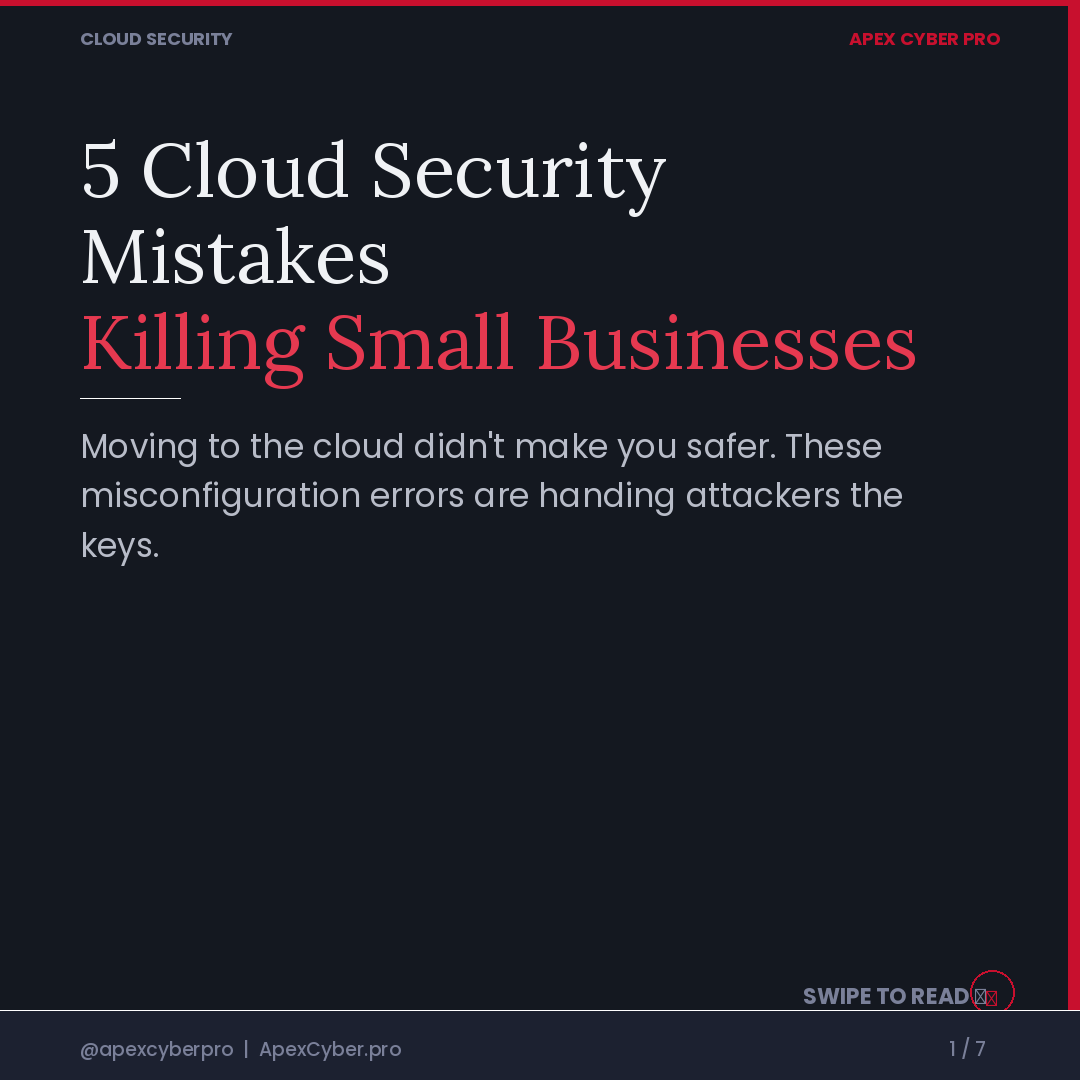 CLOUD SECURITY

APEX CYBER PRO

5 Cloud Security Mistakes
Killing Small Businesses

Moving to the cloud didn't make you safer. These misconfiguration errors are handing attackers the keys.

SWIPE TO READ

@apexcyberpro | ApexCyber.pro

1 / 7